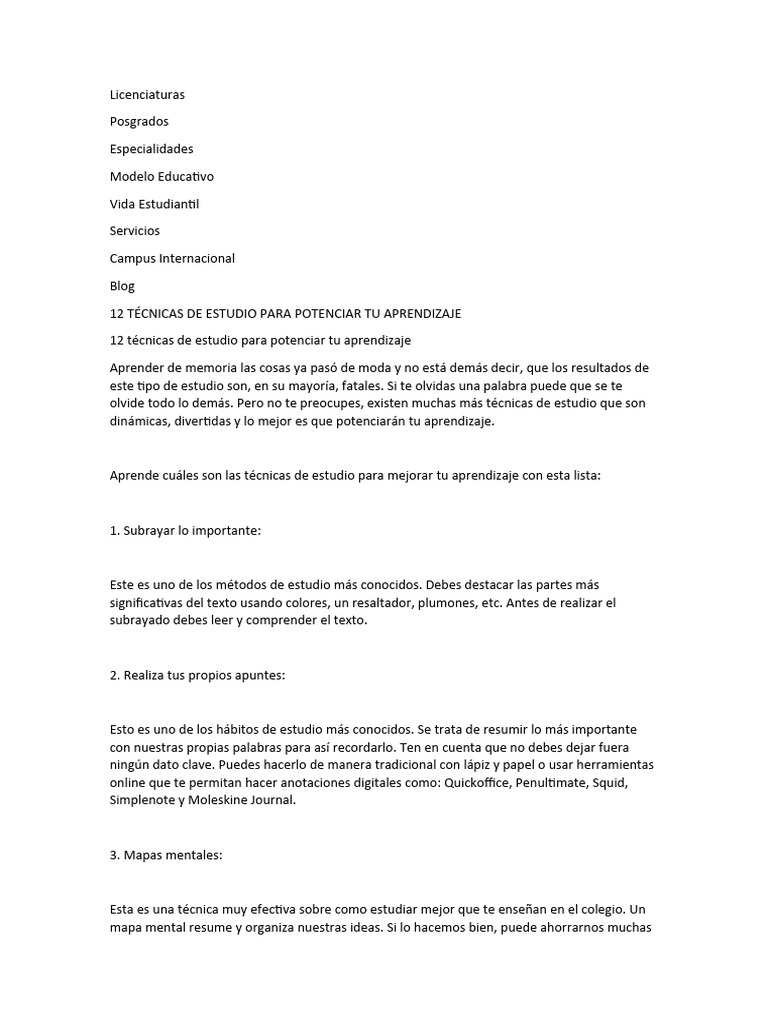 Licenciaturas

Posgrados

Especialidades

Modelo Educativo

Vida Estudiantil

Servicios

Campus Internacional

Blog

12 TÉCNICAS DE ESTUDIO PARA POTENCIAR TU APRENDIZAJE

12 técnicas de estudio para potenciar tu aprendizaje

Aprender de memoria las cosas ya pasó de moda y no está demás decir, que los resultados de este tipo de estudio son, en su mayoría, fatales. Si te olvidas una palabra puede que se te olvide todo lo demás. Pero no te preocupes, existen muchas más técnicas de estudio que son dinámicas, divertidas y lo mejor es que potenciarán tu aprendizaje.

Aprende cuáles son las técnicas de estudio para mejorar tu aprendizaje con esta lista:

1. Subrayar lo importante:

Este es uno de los métodos de estudio más conocidos. Debes destacar las partes más significativas del texto usando colores, un resaltador, plumones, etc. Antes de realizar el subrayado debes leer y comprender el texto.

2. Realiza tus propios apuntes:

Esto es uno de los hábitos de estudio más conocidos. Se trata de resumir lo más importante con nuestras propias palabras para así recordarlo. Ten en cuenta que no debes dejar fuera ningún dato clave. Puedes hacerlo de manera tradicional con lápiz y papel o usar herramientas online que te permitan hacer anotaciones digitales como: Quickoffice, Penultimate, Squid, Simplenote y Moleskine Journal.

3. Mapas mentales:

Esta es una técnica muy efectiva sobre como estudiar mejor que te enseñan en el colegio. Un mapa mental resume y organiza nuestras ideas. Si lo hacemos bien, puede ahorrarnos muchas